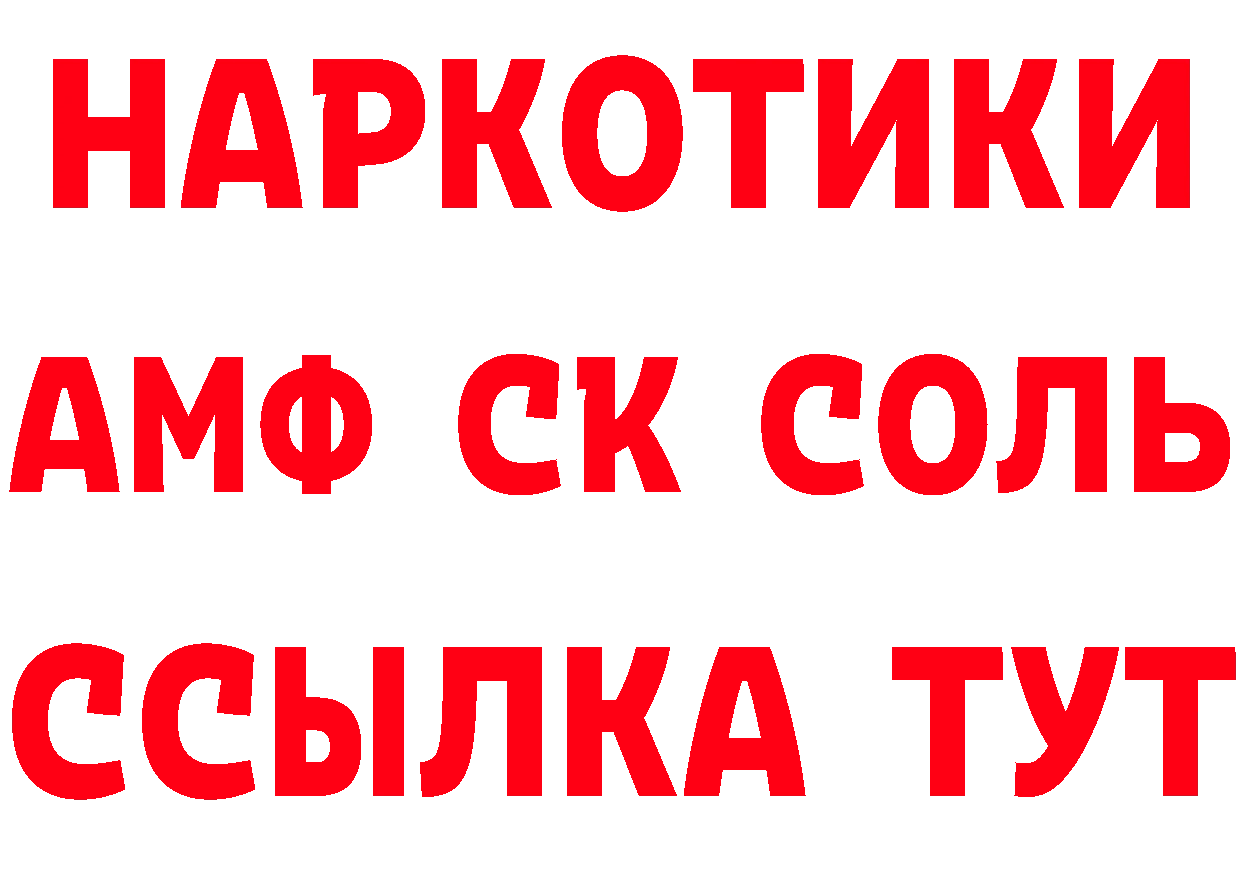 НАРКОТИКИ
АМФ СК СОЛЬ
ССЫЛКА ТУТ